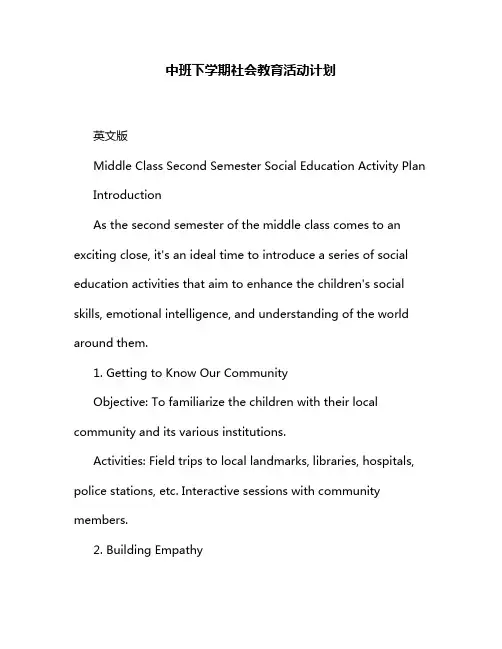 中班下学期社会教育活动计划

英文版

Middle Class Second Semester Social Education Activity Plan

Introduction

As the second semester of the middle class comes to an exciting close, it's an ideal time to introduce a series of social education activities that aim to enhance the children's social skills, emotional intelligence, and understanding of the world around them.

1. Getting to Know Our Community

Objective: To familiarize the children with their local community and its various institutions.

Activities: Field trips to local landmarks, libraries, hospitals, police stations, etc. Interactive sessions with community members.

2. Building Empathy